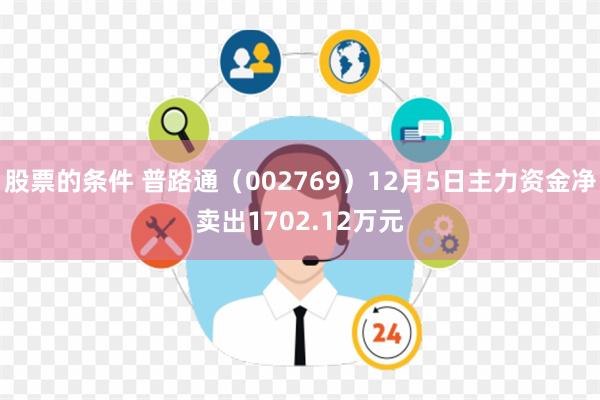 股票的条件 普路通（002769）12月5日主力资金净卖出1702.12万元

24